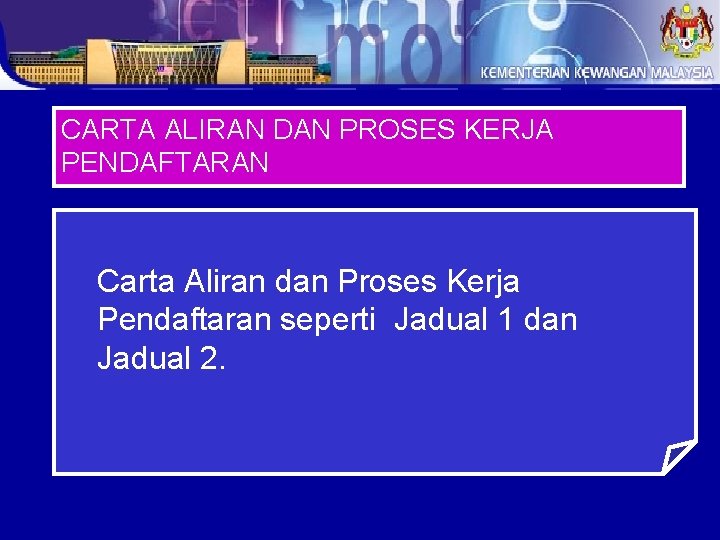 KEMENTERIAN KEWANGAN MALAYSIA

CARTA ALIRAN DAN PROSES KERJA PENDAFTARAN

Carta Aliran dan Proses Kerja Pendaftaran seperti Jadual 1 dan Jadual 2.